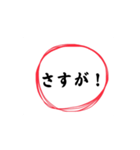 さすが！